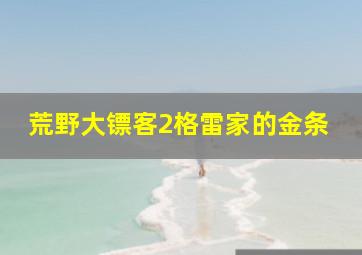 荒野大镖客2格雷家的金条